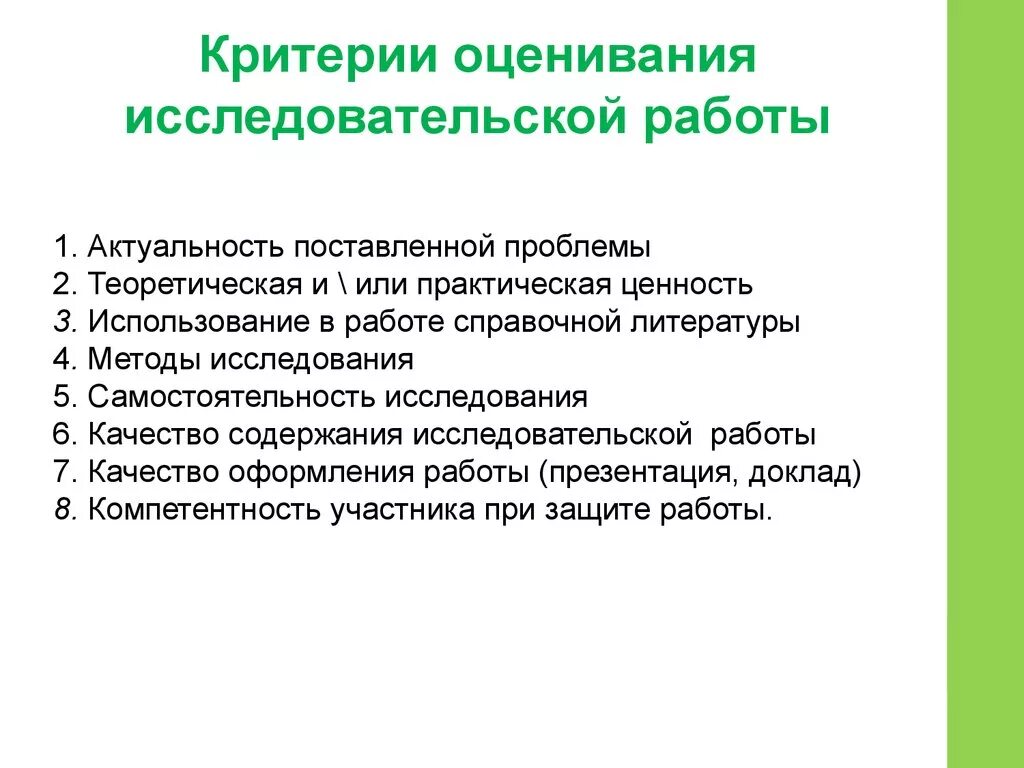 Критерии оценивания исследовательской работы

1. Актуальность поставленной проблемы
2. Теоретическая и \ или практическая ценность
3. Использование в работе справочной литературы
4. Методы исследования
5. Самостоятельность исследования
6. Качество содержания исследовательской работы
7. Качество оформления работы (презентация, доклад)
8. Компетентность участника при защите работы.